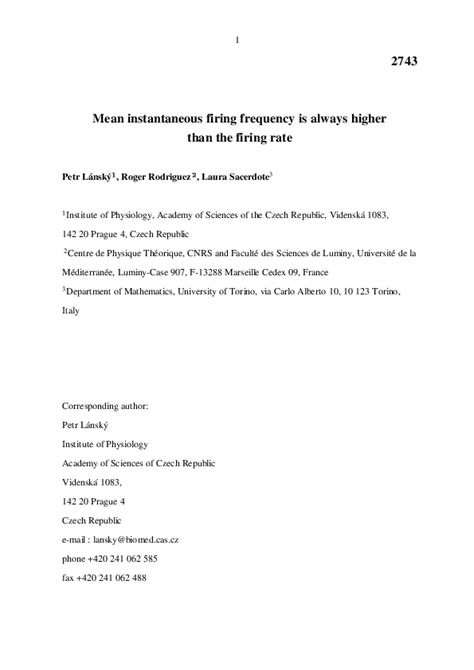 1

2743

Mean instantaneous firing frequency is always higher than the firing rate

Petr Lánský$^1$, Roger Rodriguez$^2$, Laura Sacerdote$^3$

$^1$Institute of Physiology, Academy of Sciences of the Czech Republic, Videnská 1083, 142 20 Prague 4, Czech Republic

$^2$Centre de Physique Théorique, CNRS and Faculté des Sciences de Luminy, Université de la Méditerranée, Luminy-Case 907, F-13288 Marseille Cedex 09, France

$^3$Department of Mathematics, University of Torino, via Carlo Alberto 10, 10 123 Torino, Italy

Corresponding author:
Petr Lánský
Institute of Physiology
Academy of Sciences of Czech Republic
Videnská 1083,
142 20 Prague 4
Czech Republic
e-mail : lansky@biomed.cas.cz
phone +420 241 062 585
fax +420 241 062 488